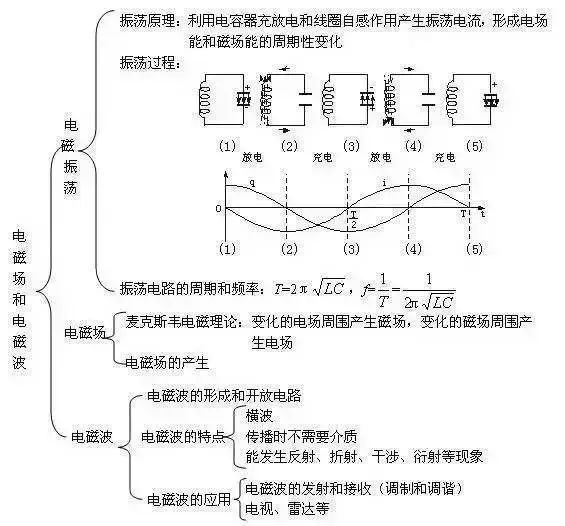 电磁场和电磁波

电磁振荡

振荡原理：利用电容器充放电和线圈自感作用产生振荡电流，形成电场能和磁场能的周期性变化

振荡过程：

(1) 放电 (2) 充电 (3) 放电 (4) 充电 (5)

q i

0 $\frac{T}{2}$ T t

(1) (2) (3) (4) (5)

振荡电路的周期和频率：$T=2\pi\sqrt{LC}$，$f=\frac{1}{T}=\frac{1}{2\pi\sqrt{LC}}$

电磁场

麦克斯韦电磁理论：变化的电场周围产生磁场，变化的磁场周围产生电场

电磁场的产生

电磁波

电磁波的形成和开放电路

电磁波的特点

横波

传播时不需要介质

能发生反射、折射、干涉、衍射等现象

电磁波的应用

电磁波的发射和接收（调制和调谐）

电视、雷达等